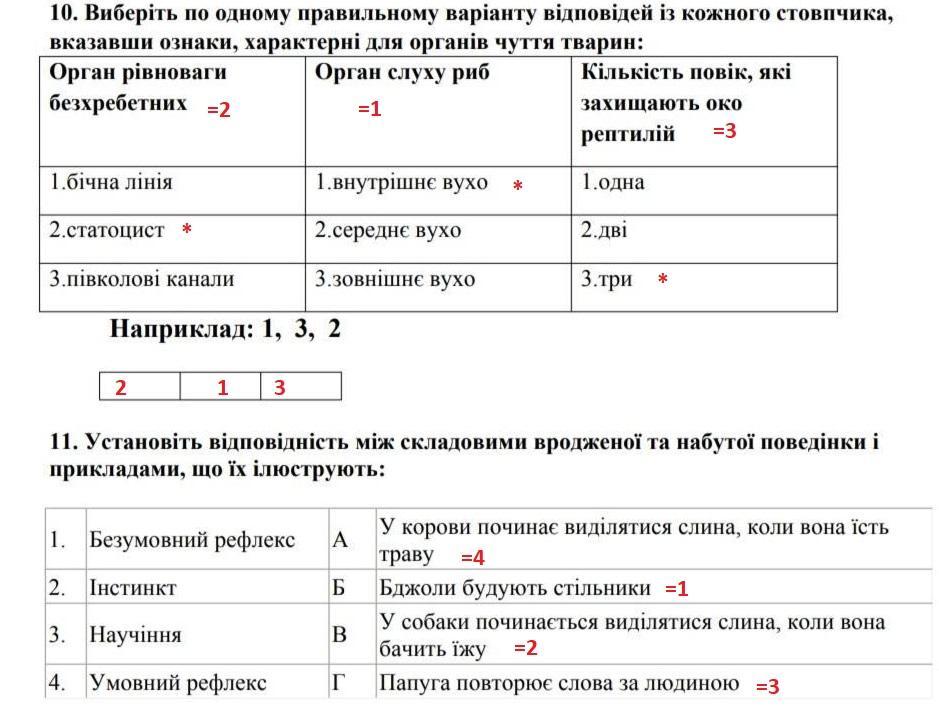 **10. Виберіть по одному правильному варіанту відповідей із кожного стовпчика, вказавши ознаки, характерні для органів чуття тварин:**

| Орган рівноваги безхребетних =2 | Орган слуху риб =1 | Кількість повік, які захищають око рептилій =3 |
|---|---|---|
| 1.бічна лінія | 1.внутрішнє вухо * | 1.одна |
| 2.статоцист * | 2.середнє вухо | 2.дві |
| 3.півколові канали | 3.зовнішнє вухо | 3.три * |

**Наприклад: 1, 3, 2**

| 2 | 1 | 3 |
|---|---|---|

**11. Установіть відповідність між складовими вродженої та набутої поведінки і прикладами, що їх ілюструють:**

| 1. | Безумовний рефлекс | А | У корови починає виділятися слина, коли вона їсть траву =4 |
|---|---|---|---|
| 2. | Інстинкт | Б | Бджоли будують стільники =1 |
| 3. | Научіння | В | У собаки починається виділятися слина, коли вона бачить їжу =2 |
| 4. | Умовний рефлекс | Г | Папуга повторює слова за людиною =3 |